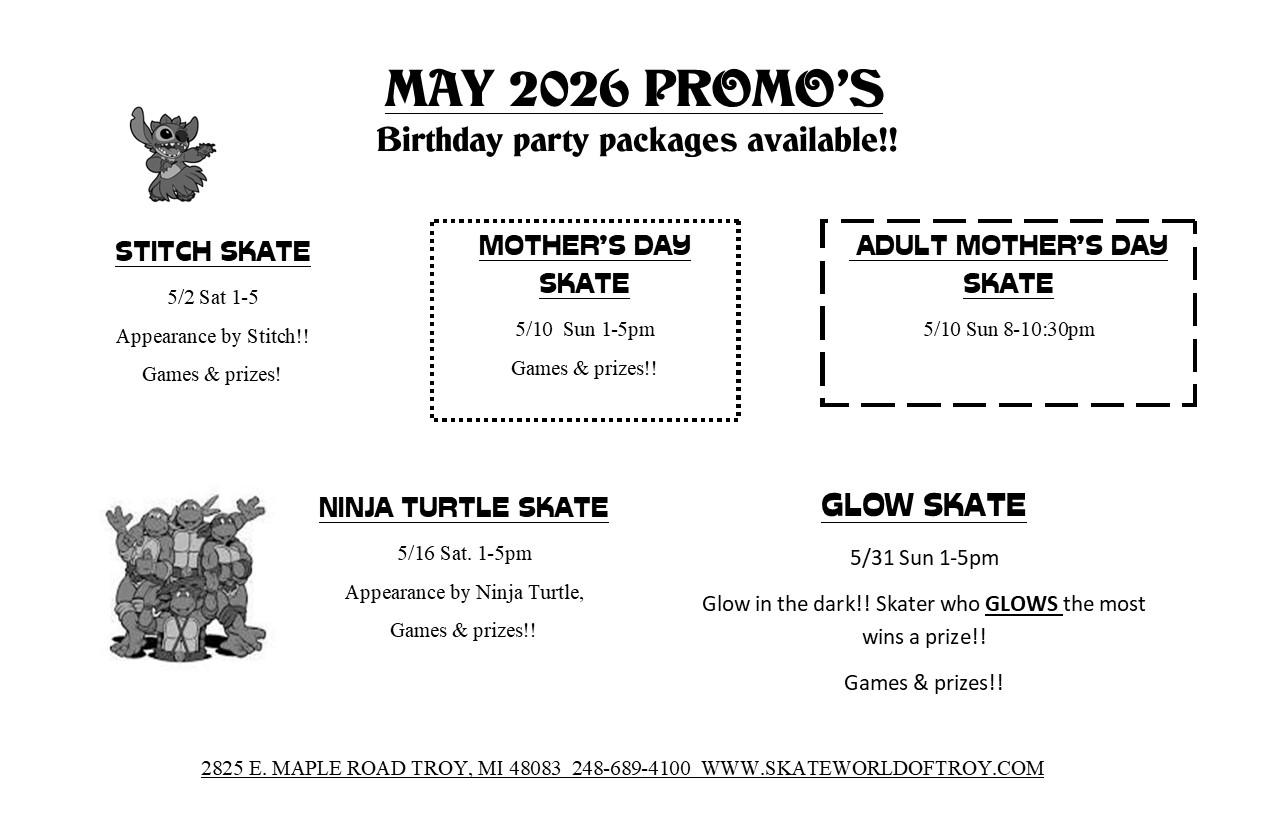 MAY 2026 PROMO'S
Birthday party packages available!!

STITCH SKATE
5/2 Sat 1-5
Appearance by Stitch!!
Games & prizes!

MOTHER'S DAY SKATE
5/10 Sun 1-5pm
Games & prizes!!

ADULT MOTHER'S DAY SKATE
5/10 Sun 8-10:30pm

NINJA TURTLE SKATE
5/16 Sat. 1-5pm
Appearance by Ninja Turtle,
Games & prizes!!

GLOW SKATE
5/31 Sun 1-5pm
Glow in the dark!! Skater who GLOWS the most wins a prize!!
Games & prizes!!

2825 E. MAPLE ROAD TROY, MI 48083 248-689-4100 WWW.SKATEWORLDOFTROY.COM